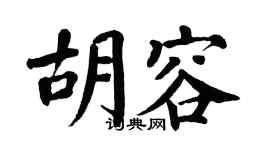 胡容
词典网